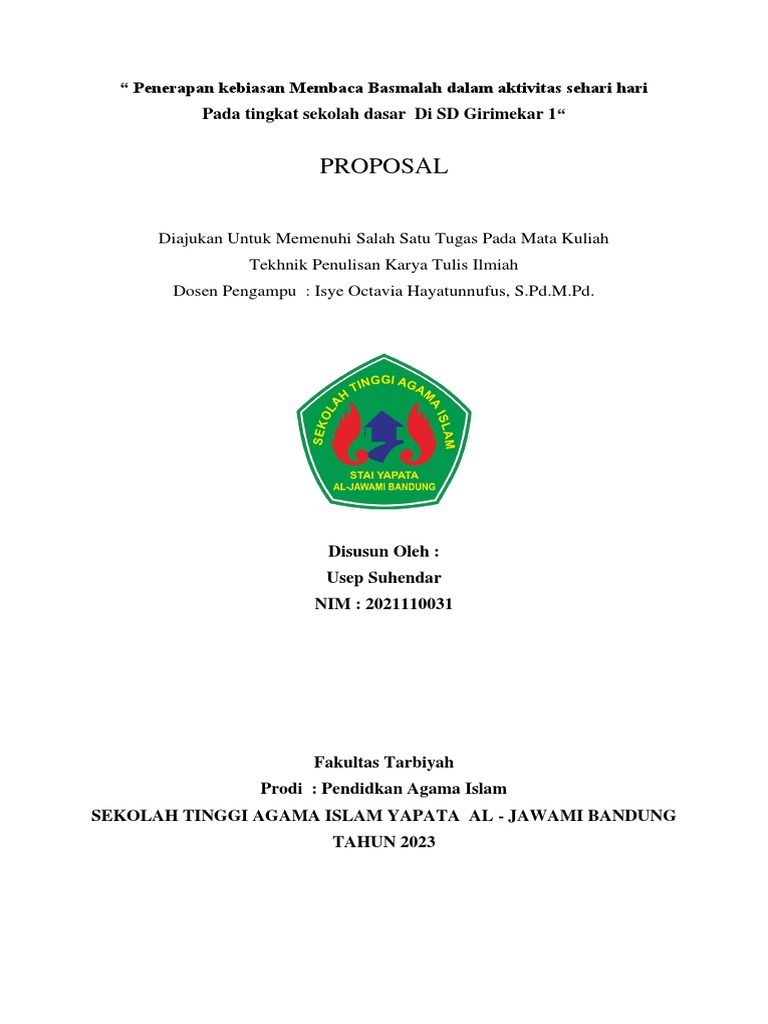 “ Penerapan kebiasan Membaca Basmalah dalam aktivitas sehari hari Pada tingkat sekolah dasar Di SD Girimekar 1“

PROPOSAL

Diajukan Untuk Memenuhi Salah Satu Tugas Pada Mata Kuliah
Tekhnik Penulisan Karya Tulis Ilmiah
Dosen Pengampu : Isye Octavia Hayatunnufus, S.Pd.M.Pd.

SEKOLAH TINGGI AGAMA ISLAM
STAI YAPATA
AL-JAWAMI BANDUNG

Disusun Oleh :
Usep Suhendar
NIM : 2021110031

Fakultas Tarbiyah
Prodi : Pendidkan Agama Islam
SEKOLAH TINGGI AGAMA ISLAM YAPATA AL - JAWAMI BANDUNG
TAHUN 2023